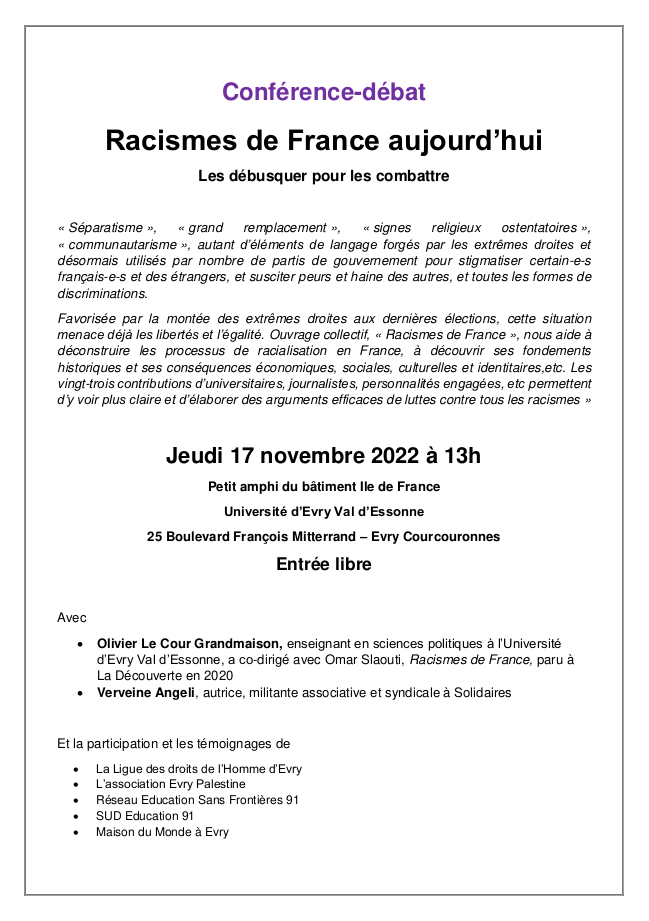 Conférence-débat

Racismes de France aujourd'hui

Les débusquer pour les combattre

« Séparatisme », « grand remplacement », « signes religieux ostentatoires », « communautarisme », autant d'éléments de langage forgés par les extrêmes droites et désormais utilisés par nombre de partis de gouvernement pour stigmatiser certain-e-s français-e-s et des étrangers, et susciter peurs et haine des autres, et toutes les formes de discriminations.

Favorisée par la montée des extrêmes droites aux dernières élections, cette situation menace déjà les libertés et l'égalité. Ouvrage collectif, « Racismes de France », nous aide à déconstruire les processus de racialisation en France, à découvrir ses fondements historiques et ses conséquences économiques, sociales, culturelles et identitaires,etc. Les vingt-trois contributions d'universitaires, journalistes, personnalités engagées, etc permettent d'y voir plus claire et d'élaborer des arguments efficaces de luttes contre tous les racismes »

Jeudi 17 novembre 2022 à 13h

Petit amphi du bâtiment Ile de France

Université d'Evry Val d'Essonne

25 Boulevard François Mitterrand – Evry Courcouronnes

Entrée libre

Avec

• Olivier Le Cour Grandmaison, enseignant en sciences politiques à l'Université d'Evry Val d'Essonne, a co-dirigé avec Omar Slaouti, Racismes de France, paru à La Découverte en 2020
• Verveine Angeli, autrice, militante associative et syndicale à Solidaires

Et la participation et les témoignages de

• La Ligue des droits de l'Homme d'Evry
• L'association Evry Palestine
• Réseau Education Sans Frontières 91
• SUD Education 91
• Maison du Monde à Evry